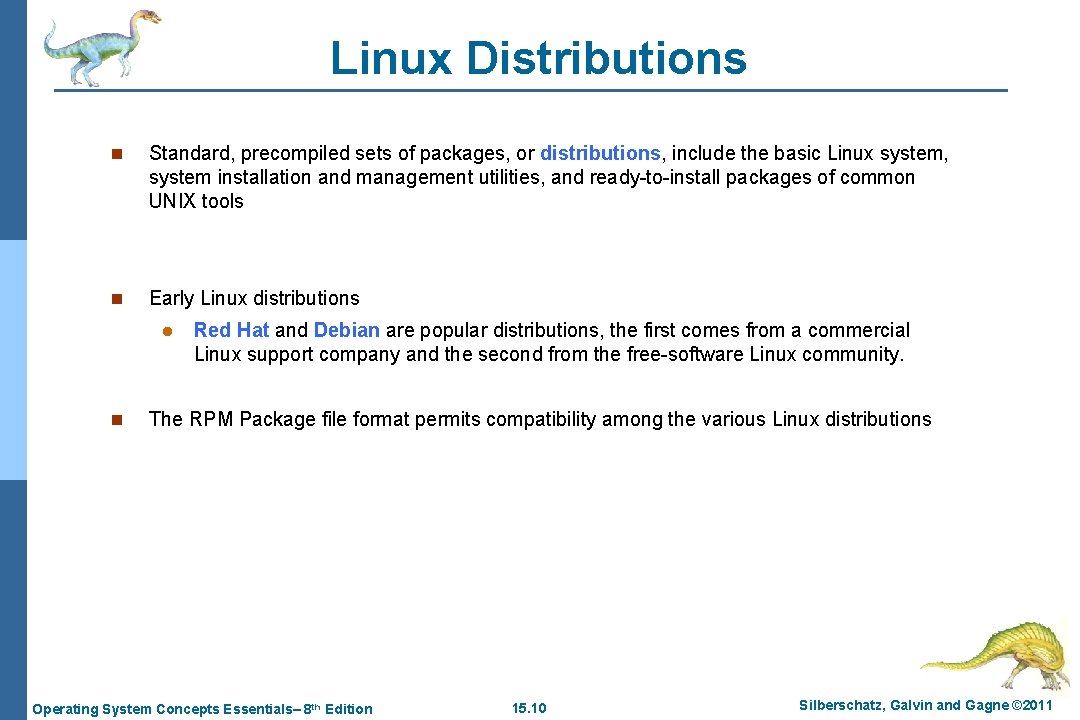 Linux Distributions

n Standard, precompiled sets of packages, or distributions, include the basic Linux system, system installation and management utilities, and ready-to-install packages of common UNIX tools

n Early Linux distributions

l Red Hat and Debian are popular distributions, the first comes from a commercial Linux support company and the second from the free-software Linux community.

n The RPM Package file format permits compatibility among the various Linux distributions

Operating System Concepts Essentials– 8th Edition

15.10

Silberschatz, Galvin and Gagne ©2011